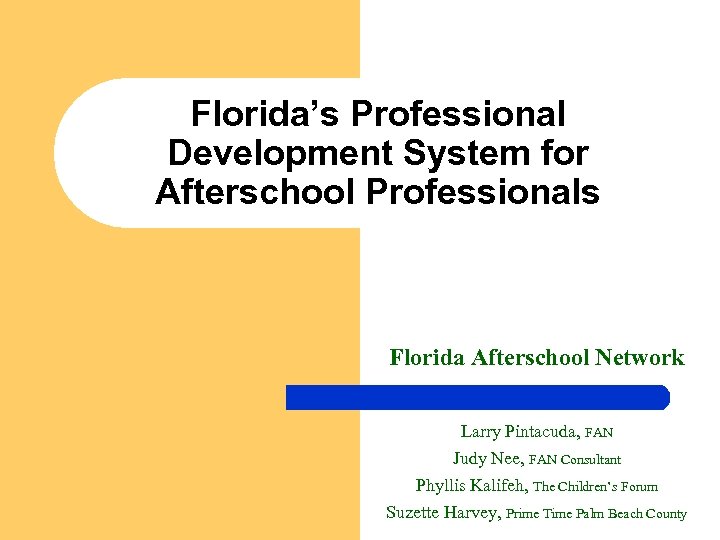 Florida's Professional Development System for Afterschool Professionals

Florida Afterschool Network

Larry Pintacuda, FAN
Judy Nee, FAN Consultant
Phyllis Kalifeh, The Children's Forum
Suzette Harvey, Prime Time Palm Beach County